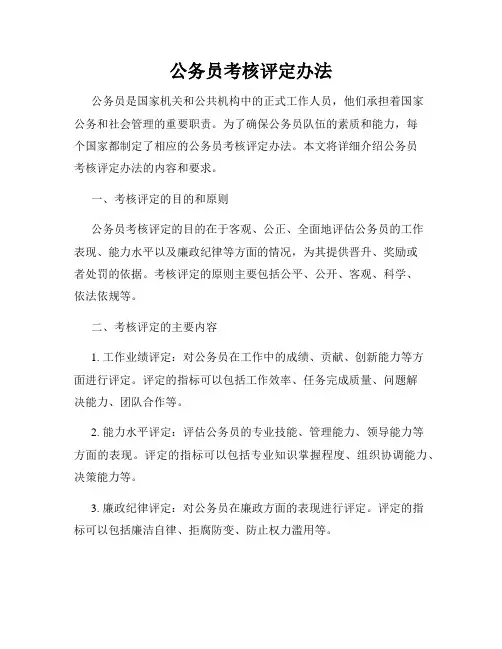 公务员考核评定办法

公务员是国家机关和公共机构中的正式工作人员，他们承担着国家公务和社会管理的重要职责。为了确保公务员队伍的素质和能力，每个国家都制定了相应的公务员考核评定办法。本文将详细介绍公务员考核评定办法的内容和要求。

一、考核评定的目的和原则

公务员考核评定的目的在于客观、公正、全面地评估公务员的工作表现、能力水平以及廉政纪律等方面的情况，为其提供晋升、奖励或者处罚的依据。考核评定的原则主要包括公平、公开、客观、科学、依法依规等。

二、考核评定的主要内容

1. 工作业绩评定：对公务员在工作中的成绩、贡献、创新能力等方面进行评定。评定的指标可以包括工作效率、任务完成质量、问题解决能力、团队合作等。

2. 能力水平评定：评估公务员的专业技能、管理能力、领导能力等方面的表现。评定的指标可以包括专业知识掌握程度、组织协调能力、决策能力等。

3. 廉政纪律评定：对公务员在廉政方面的表现进行评定。评定的指标可以包括廉洁自律、拒腐防变、防止权力滥用等。